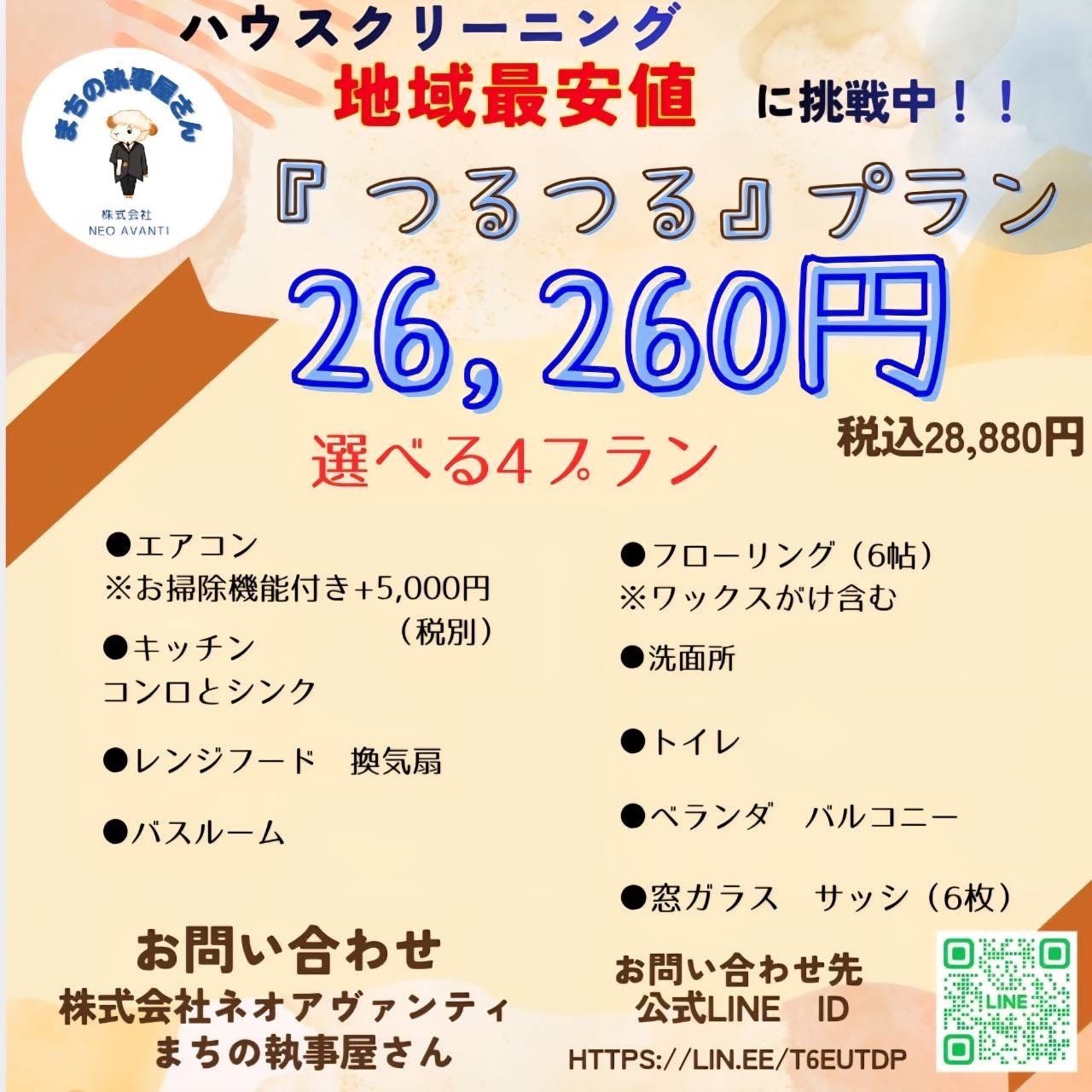 まちの執事屋さん
株式会社
NEO AVANTI

ハウスクリーニング
地域最安値 に挑戦中！！

『つるつる』プラン
26,260円
税込28,880円
選べる4プラン

●エアコン
※お掃除機能付き+5,000円（税別）

●キッチン
コンロとシンク

●レンジフード　換気扇

●バスルーム

●フローリング（6帖）
※ワックスがけ含む

●洗面所

●トイレ

●ベランダ　バルコニー

●窓ガラス　サッシ（6枚）

お問い合わせ
株式会社ネオアヴァンティ
まちの執事屋さん

お問い合わせ先
公式LINE　ID
HTTPS://LIN.EE/T6EUTDP

LINE